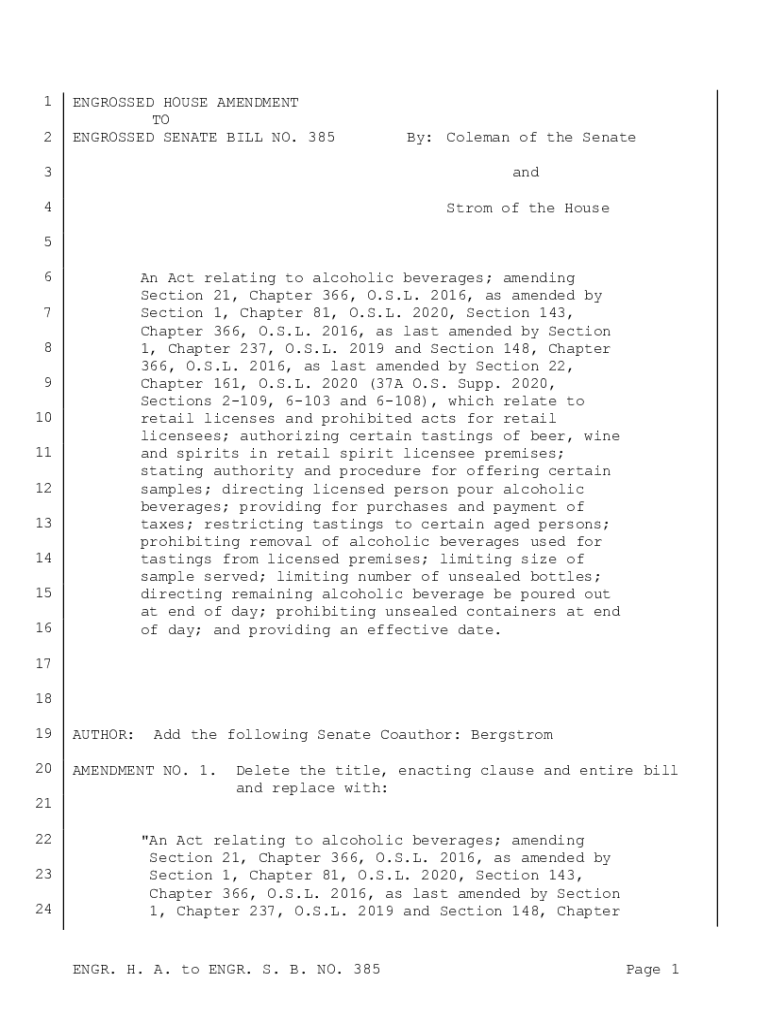 1 ENGROSSED HOUSE AMENDMENT
TO
2 ENGROSSED SENATE BILL NO. 385 By: Coleman of the Senate

3 and

4 Strom of the House

5

6 An Act relating to alcoholic beverages; amending Section 21, Chapter 366, O.S.L. 2016, as amended by
7 Section 1, Chapter 81, O.S.L. 2020, Section 143, Chapter 366, O.S.L. 2016, as last amended by Section
8 1, Chapter 237, O.S.L. 2019 and Section 148, Chapter 366, O.S.L. 2016, as last amended by Section 22,
9 Chapter 161, O.S.L. 2020 (37A O.S. Supp. 2020, Sections 2-109, 6-103 and 6-108), which relate to
10 retail licenses and prohibited acts for retail licensees; authorizing certain tastings of beer, wine
11 and spirits in retail spirit licensee premises; stating authority and procedure for offering certain
12 samples; directing licensed person pour alcoholic beverages; providing for purchases and payment of
13 taxes; restricting tastings to certain aged persons; prohibiting removal of alcoholic beverages used for
14 tastings from licensed premises; limiting size of sample served; limiting number of unsealed bottles;
15 directing remaining alcoholic beverage be poured out at end of day; prohibiting unsealed containers at end
16 of day; and providing an effective date.

17

18

19 AUTHOR: Add the following Senate Coauthor: Bergstrom

20 AMENDMENT NO. 1. Delete the title, enacting clause and entire bill and replace with:
21

22 "An Act relating to alcoholic beverages; amending Section 21, Chapter 366, O.S.L. 2016, as amended by
23 Section 1, Chapter 81, O.S.L. 2020, Section 143, Chapter 366, O.S.L. 2016, as last amended by Section
24 1, Chapter 237, O.S.L. 2019 and Section 148, Chapter

ENGR. H. A. to ENGR. S. B. NO. 385 Page 1